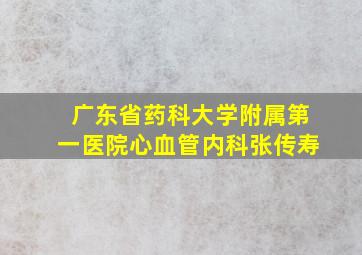 广东省药科大学附属第一医院心血管内科张传寿